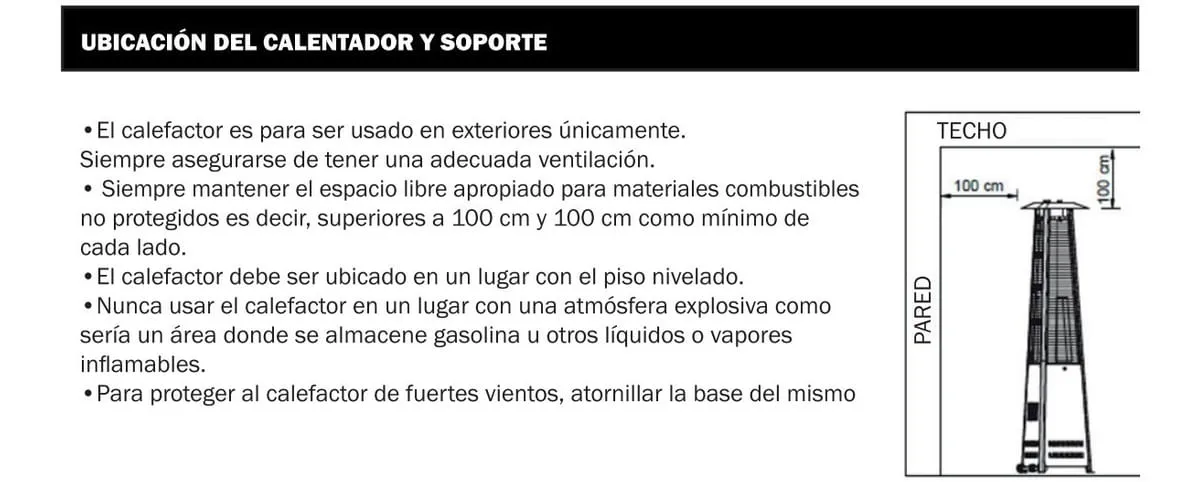 UBICACIÓN DEL CALENTADOR Y SOPORTE

•El calefactor es para ser usado en exteriores únicamente. Siempre asegurarse de tener una adecuada ventilación.
• Siempre mantener el espacio libre apropiado para materiales combustibles no protegidos es decir, superiores a 100 cm y 100 cm como mínimo de cada lado.
•El calefactor debe ser ubicado en un lugar con el piso nivelado.
•Nunca usar el calefactor en un lugar con una atmósfera explosiva como sería un área donde se almacene gasolina u otros líquidos o vapores inflamables.
•Para proteger al calefactor de fuertes vientos, atornillar la base del mismo

TECHO
100 cm
100 cm
PARED